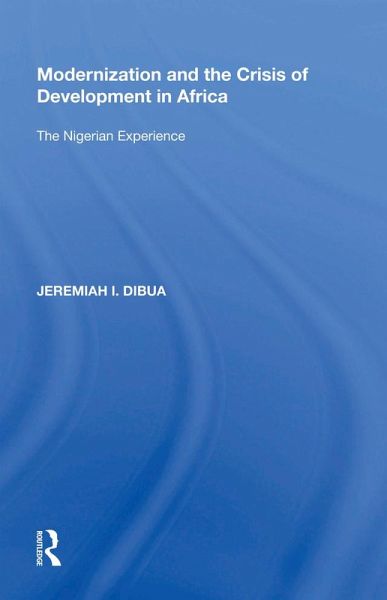 Modernization and the Crisis of Development in Africa

The Nigerian Experience

JEREMIAH I. DIBUA

ROUTLEDGE